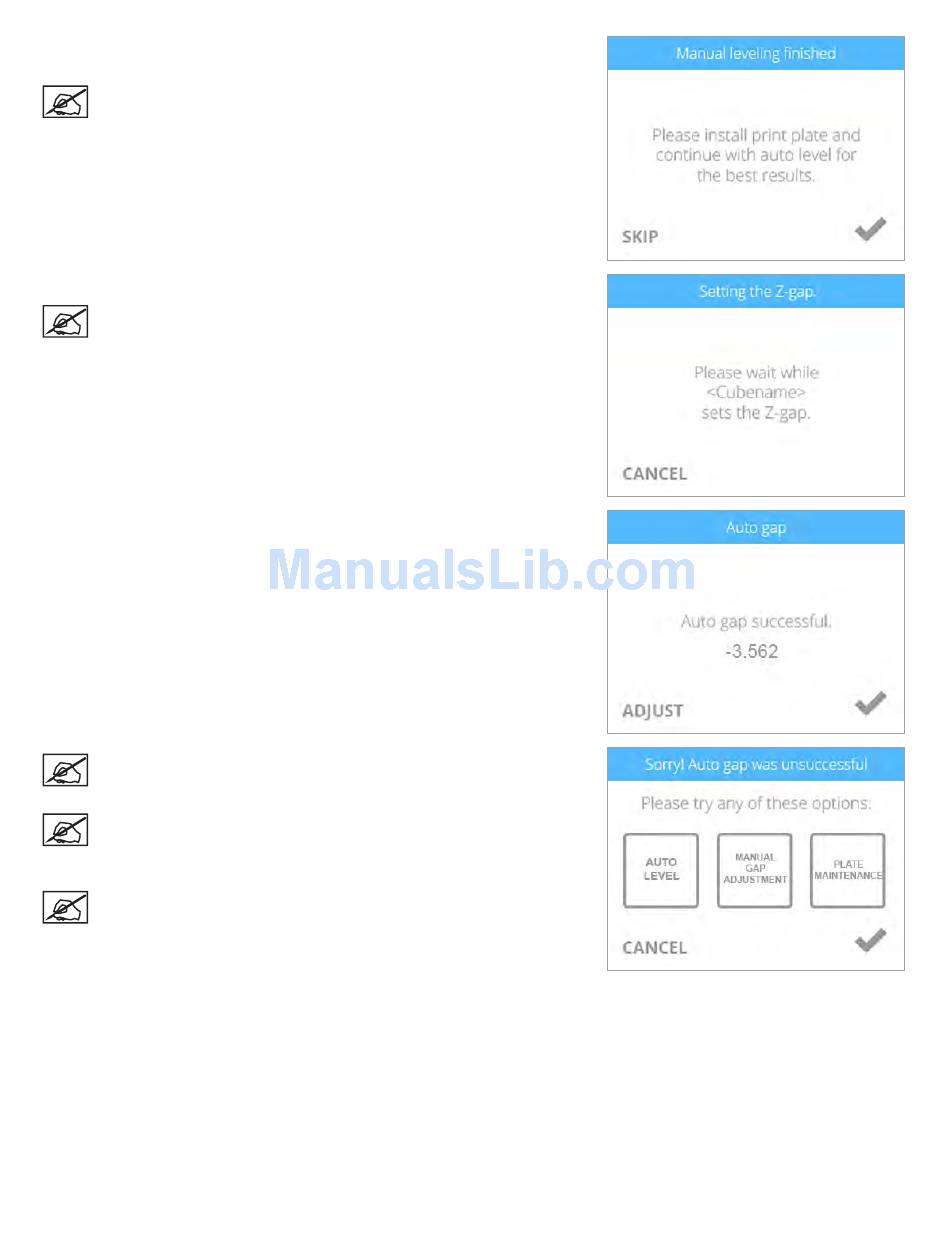 Manual leveling finished

Please install print plate and continue with auto level for the best results.

SKIP

Setting the Z-gap.

Please wait while <Cubename> sets the Z-gap.

CANCEL

Auto gap

Auto gap successful.

-3.562

ADJUST

Sorry! Auto gap was unsuccessful

Please try any of these options:

AUTO LEVEL

MANUAL GAP ADJUSTMENT

PLATE MAINTENANCE

CANCEL

ManualsLib.com